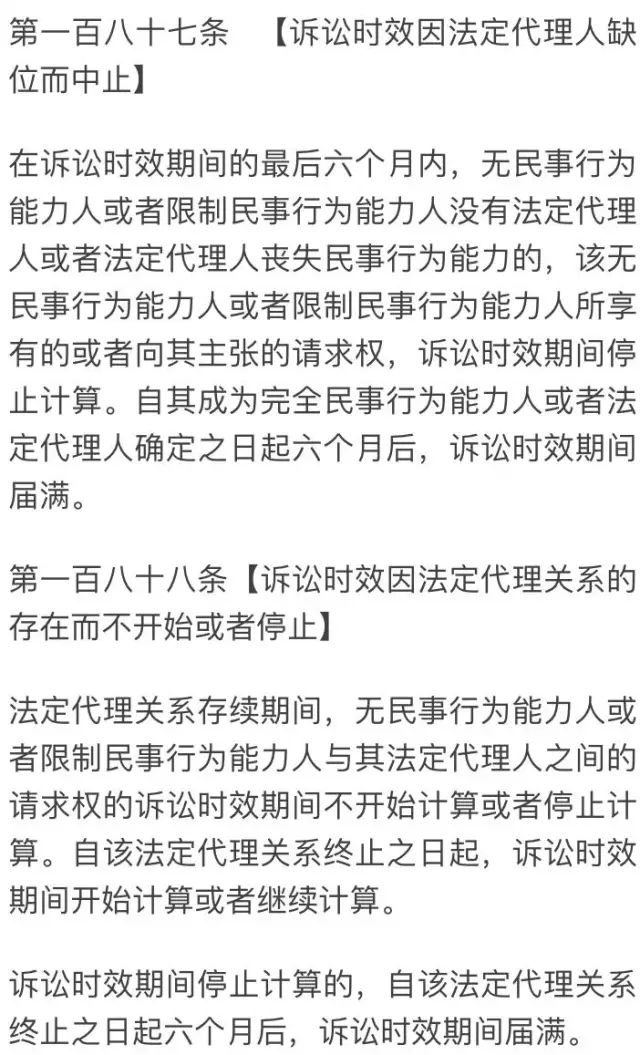 第一百八十七条　【诉讼时效因法定代理人缺位而中止】

在诉讼时效期间的最后六个月内，无民事行为能力人或者限制民事行为能力人没有法定代理人或者法定代理人丧失民事行为能力的，该无民事行为能力人或者限制民事行为能力人所享有的或者向其主张的请求权，诉讼时效期间停止计算。自其成为完全民事行为能力人或者法定代理人确定之日起六个月后，诉讼时效期间届满。

第一百八十八条【诉讼时效因法定代理关系的存在而不开始或者停止】

法定代理关系存续期间，无民事行为能力人或者限制民事行为能力人与其法定代理人之间的请求权的诉讼时效期间不开始计算或者停止计算。自该法定代理关系终止之日起，诉讼时效期间开始计算或者继续计算。

诉讼时效期间停止计算的，自该法定代理关系终止之日起六个月后，诉讼时效期间届满。